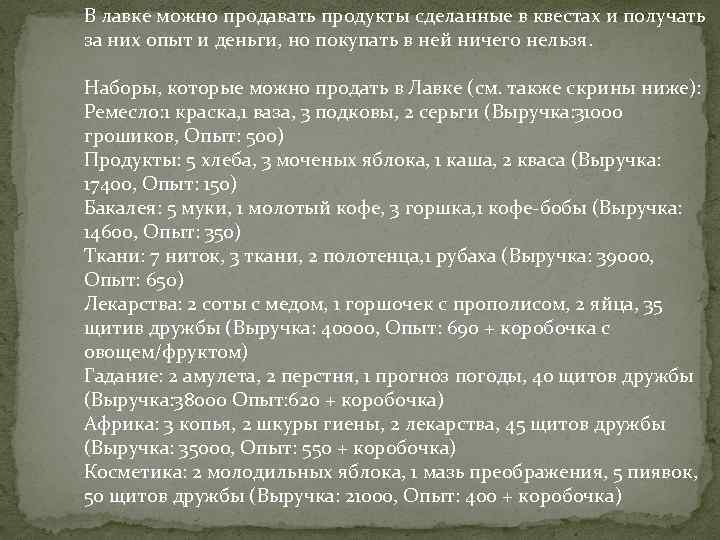 В лавке можно продавать продукты сделанные в квестах и получать за них опыт и деньги, но покупать в ней ничего нельзя.

Наборы, которые можно продать в Лавке (см. также скрины ниже):
Ремесло:1 краска,1 ваза, 3 подковы, 2 серьги (Выручка:31000 грошиков, Опыт: 500)
Продукты: 5 хлеба, 3 моченых яблока, 1 каша, 2 кваса (Выручка: 17400, Опыт: 150)
Бакалея: 5 муки, 1 молотый кофе, 3 горшка,1 кофе-бобы (Выручка: 14600, Опыт: 350)
Ткани: 7 ниток, 3 ткани, 2 полотенца,1 рубаха (Выручка: 39000, Опыт: 650)
Лекарства: 2 соты с медом, 1 горшочек с прополисом, 2 яйца, 35 щитив дружбы (Выручка: 40000, Опыт: 690 + коробочка с овощем/фруктом)
Гадание: 2 амулета, 2 перстня, 1 прогноз погоды, 40 щитов дружбы (Выручка:38000 Опыт:620 + коробочка)
Африка: 3 копья, 2 шкуры гиены, 2 лекарства, 45 щитов дружбы (Выручка: 35000, Опыт: 550 + коробочка)
Косметика: 2 молодильных яблока, 1 мазь преображения, 5 пиявок, 50 щитов дружбы (Выручка: 21000, Опыт: 400 + коробочка)